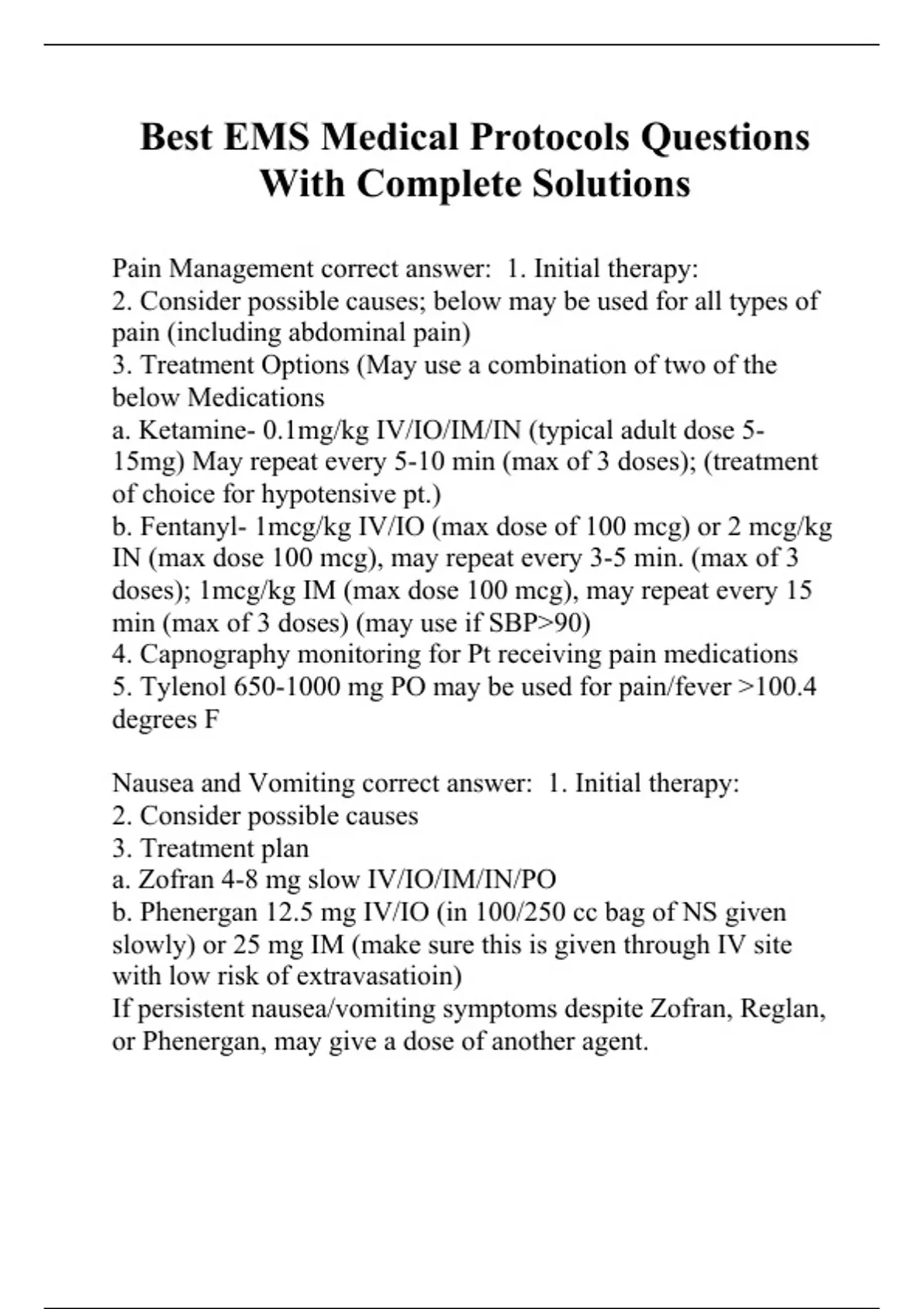 Best EMS Medical Protocols Questions With Complete Solutions

Pain Management correct answer: 1. Initial therapy:
2. Consider possible causes; below may be used for all types of pain (including abdominal pain)
3. Treatment Options (May use a combination of two of the below Medications
a. Ketamine- 0.1mg/kg IV/IO/IM/IN (typical adult dose 5-15mg) May repeat every 5-10 min (max of 3 doses); (treatment of choice for hypotensive pt.)
b. Fentanyl- 1mcg/kg IV/IO (max dose of 100 mcg) or 2 mcg/kg IN (max dose 100 mcg), may repeat every 3-5 min. (max of 3 doses); 1mcg/kg IM (max dose 100 mcg), may repeat every 15 min (max of 3 doses) (may use if SBP>90)
4. Capnography monitoring for Pt receiving pain medications
5. Tylenol 650-1000 mg PO may be used for pain/fever >100.4 degrees F

Nausea and Vomiting correct answer: 1. Initial therapy:
2. Consider possible causes
3. Treatment plan
a. Zofran 4-8 mg slow IV/IO/IM/IN/PO
b. Phenergan 12.5 mg IV/IO (in 100/250 cc bag of NS given slowly) or 25 mg IM (make sure this is given through IV site with low risk of extravasatioin)
If persistent nausea/vomiting symptoms despite Zofran, Reglan, or Phenergan, may give a dose of another agent.